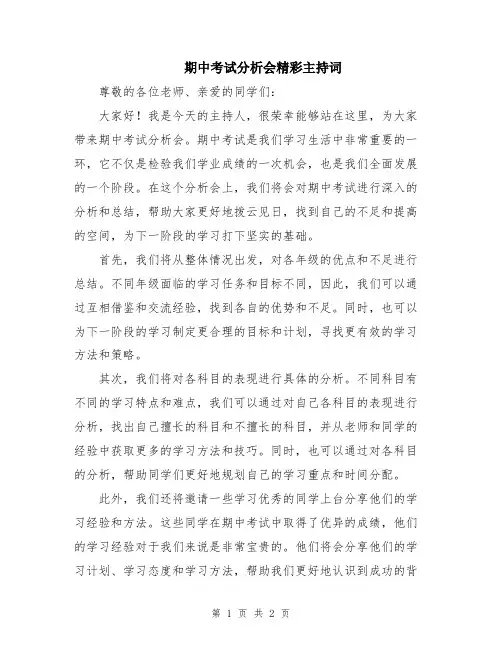 期中考试分析会精彩主持词

尊敬的各位老师、亲爱的同学们：

大家好！我是今天的主持人，很荣幸能够站在这里，为大家带来期中考试分析会。期中考试是我们学习生活中非常重要的一环，它不仅是检验我们学业成绩的一次机会，也是我们全面发展的一个阶段。在这个分析会上，我们将会对期中考试进行深入的分析和总结，帮助大家更好地拨云见日，找到自己的不足和提高的空间，为下一阶段的学习打下坚实的基础。

首先，我们将从整体情况出发，对各年级的优点和不足进行总结。不同年级面临的学习任务和目标不同，因此，我们可以通过互相借鉴和交流经验，找到各自的优势和不足。同时，也可以为下一阶段的学习制定更合理的目标和计划，寻找更有效的学习方法和策略。

其次，我们将对各科目的表现进行具体的分析。不同科目有不同的学习特点和难点，我们可以通过对自己各科目的表现进行分析，找出自己擅长的科目和不擅长的科目，并从老师和同学的经验中获取更多的学习方法和技巧。同时，也可以通过对各科目的分析，帮助同学们更好地规划自己的学习重点和时间分配。

此外，我们还将邀请一些学习优秀的同学上台分享他们的学习经验和方法。这些同学在期中考试中取得了优异的成绩，他们的学习经验对于我们来说是非常宝贵的。他们将会分享他们的学习计划、学习态度和学习方法，帮助我们更好地认识到成功的背

第 1 页 共 2 页